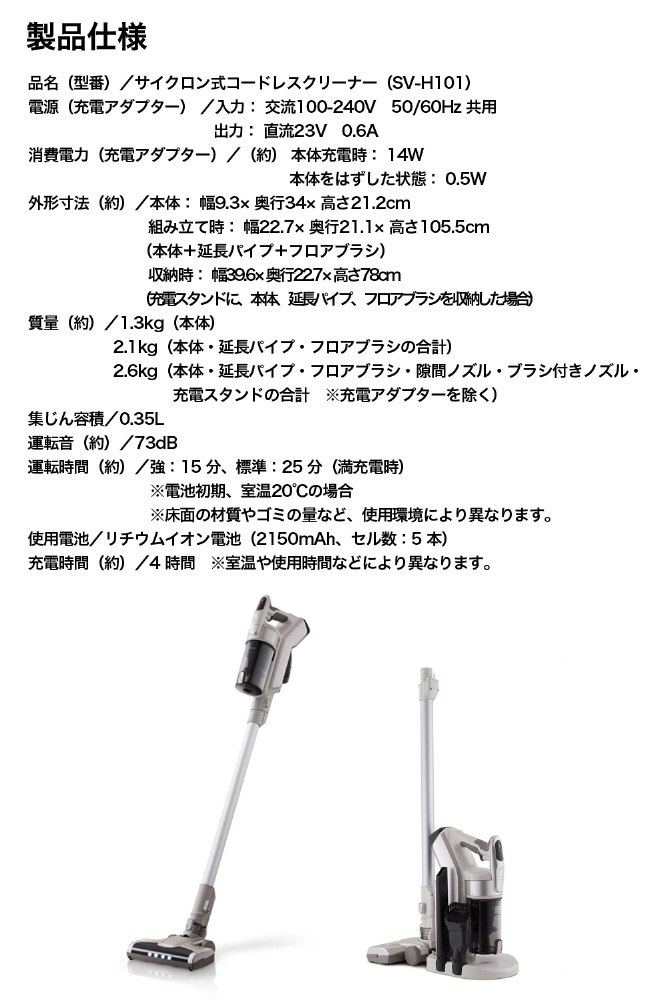 製品仕様

品名（型番）／サイクロン式コードレスクリーナー（SV-H101）
電源（充電アダプター）／入力：交流100-240V　50/60Hz 共用
出力：直流23V　0.6A
消費電力（充電アダプター）／（約）本体充電時：14W
本体をはずした状態：0.5W
外形寸法（約）／本体：幅9.3× 奥行34× 高さ21.2cm
組み立て時：幅22.7× 奥行21.1× 高さ105.5cm
（本体＋延長パイプ＋フロアブラシ）
収納時：幅39.6×奥行22.7×高さ78cm
（充電スタンドに、本体、延長パイプ、フロアブラシを収納した場合）
質量（約）／1.3kg（本体）
2.1kg（本体・延長パイプ・フロアブラシの合計）
2.6kg（本体・延長パイプ・フロアブラシ・隙間ノズル・ブラシ付きノズル・充電スタンドの合計　※充電アダプターを除く）
集じん容積／0.35L
運転音（約）／73dB
運転時間（約）／強：15 分、標準：25 分（満充電時）
※電池初期、室温20℃の場合
※床面の材質やゴミの量など、使用環境により異なります。
使用電池／リチウムイオン電池（2150mAh、セル数：5 本）
充電時間（約）／4 時間　※室温や使用時間などにより異なります。